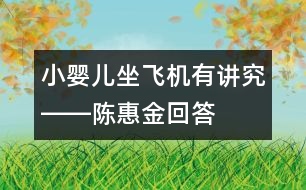 小婴儿坐飞机有讲究——陈惠金回答